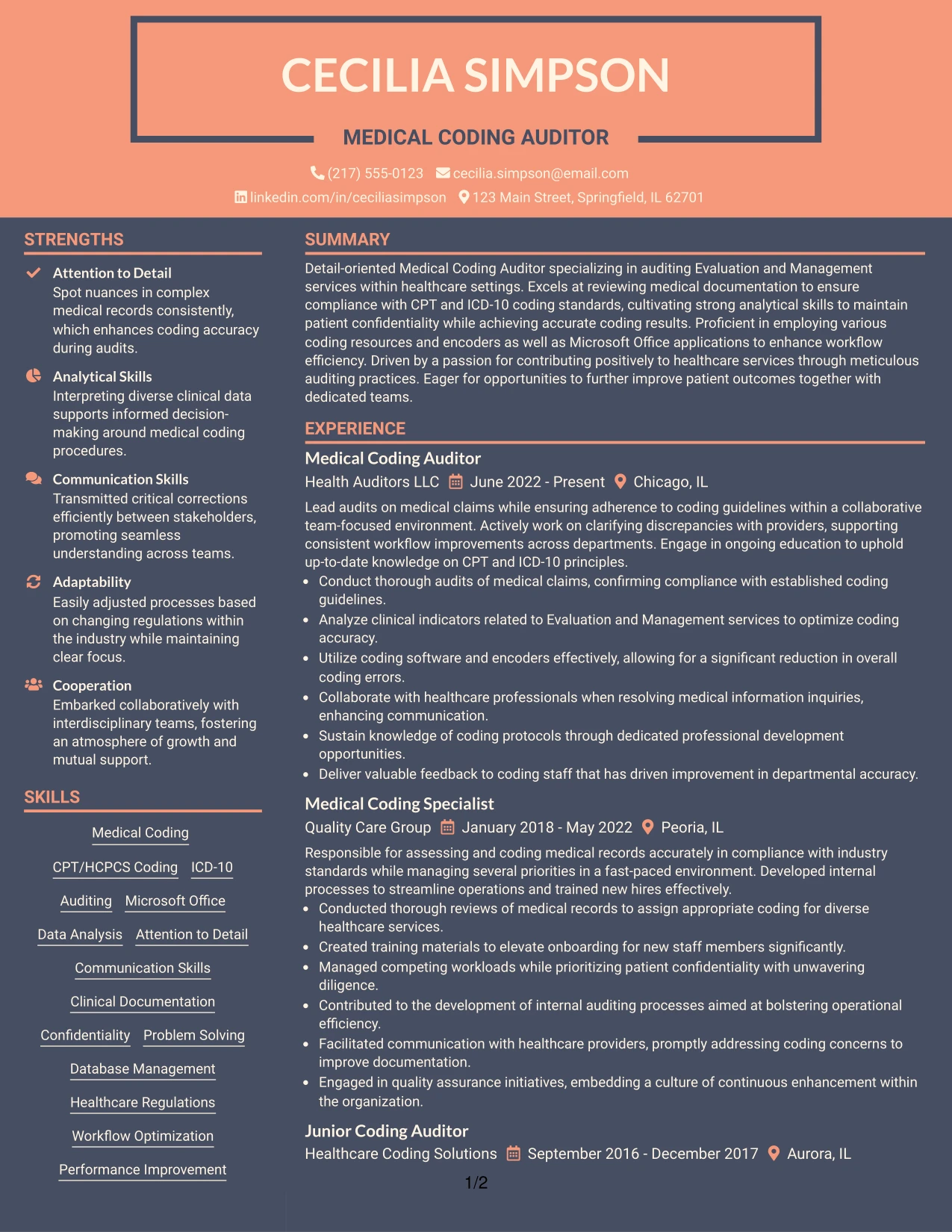 CECILIA SIMPSON

MEDICAL CODING AUDITOR

(217) 555-0123 cecilia.simpson@email.com
linkedin.com/in/ceciliasimpson 123 Main Street, Springfield, IL 62701

STRENGTHS

Attention to Detail
Spot nuances in complex medical records consistently, which enhances coding accuracy during audits.

Analytical Skills
Interpreting diverse clinical data supports informed decision-making around medical coding procedures.

Communication Skills
Transmitted critical corrections efficiently between stakeholders, promoting seamless understanding across teams.

Adaptability
Easily adjusted processes based on changing regulations within the industry while maintaining clear focus.

Cooperation
Embarked collaboratively with interdisciplinary teams, fostering an atmosphere of growth and mutual support.

SKILLS

Medical Coding
CPT/HCPCS Coding
ICD-10
Auditing
Microsoft Office
Data Analysis
Attention to Detail
Communication Skills
Clinical Documentation
Confidentiality
Problem Solving
Database Management
Healthcare Regulations
Workflow Optimization
Performance Improvement

SUMMARY

Detail-oriented Medical Coding Auditor specializing in auditing Evaluation and Management services within healthcare settings. Excels at reviewing medical documentation to ensure compliance with CPT and ICD-10 coding standards, cultivating strong analytical skills to maintain patient confidentiality while achieving accurate coding results. Proficient in employing various coding resources and encoders as well as Microsoft Office applications to enhance workflow efficiency. Driven by a passion for contributing positively to healthcare services through meticulous auditing practices. Eager for opportunities to further improve patient outcomes together with dedicated teams.

EXPERIENCE

Medical Coding Auditor
Health Auditors LLC June 2022 - Present Chicago, IL
Lead audits on medical claims while ensuring adherence to coding guidelines within a collaborative team-focused environment. Actively work on clarifying discrepancies with providers, supporting consistent workflow improvements across departments. Engage in ongoing education to uphold up-to-date knowledge on CPT and ICD-10 principles.
• Conduct thorough audits of medical claims, confirming compliance with established coding guidelines.
• Analyze clinical indicators related to Evaluation and Management services to optimize coding accuracy.
• Utilize coding software and encoders effectively, allowing for a significant reduction in overall coding errors.
• Collaborate with healthcare professionals when resolving medical information inquiries, enhancing communication.
• Sustain knowledge of coding protocols through dedicated professional development opportunities.
• Deliver valuable feedback to coding staff that has driven improvement in departmental accuracy.

Medical Coding Specialist
Quality Care Group January 2018 - May 2022 Peoria, IL
Responsible for assessing and coding medical records accurately in compliance with industry standards while managing several priorities in a fast-paced environment. Developed internal processes to streamline operations and trained new hires effectively.
• Conducted thorough reviews of medical records to assign appropriate coding for diverse healthcare services.
• Created training materials to elevate onboarding for new staff members significantly.
• Managed competing workloads while prioritizing patient confidentiality with unwavering diligence.
• Contributed to the development of internal auditing processes aimed at bolstering operational efficiency.
• Facilitated communication with healthcare providers, promptly addressing coding concerns to improve documentation.
• Engaged in quality assurance initiatives, embedding a culture of continuous enhancement within the organization.

Junior Coding Auditor
Healthcare Coding Solutions September 2016 - December 2017 Aurora, IL

1/2